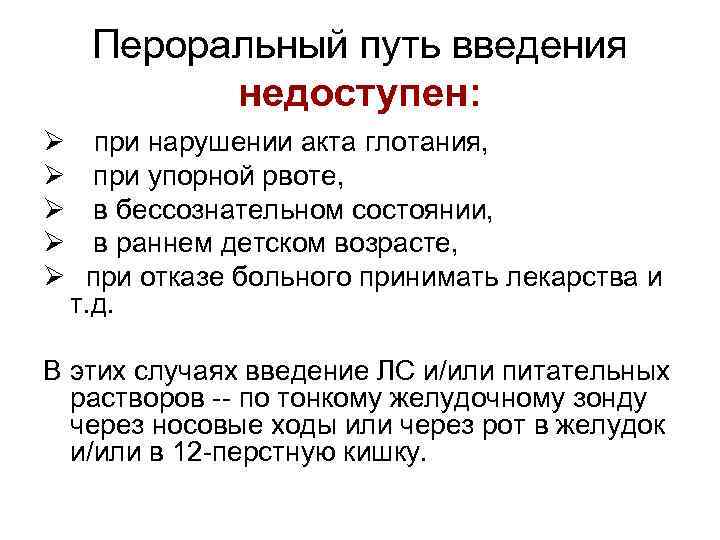 Пероральный путь введения недоступен:

➢ при нарушении акта глотания,
➢ при упорной рвоте,
➢ в бессознательном состоянии,
➢ в раннем детском возрасте,
➢ при отказе больного принимать лекарства и т.д.

В этих случаях введение ЛС и/или питательных растворов -- по тонкому желудочному зонду через носовые ходы или через рот в желудок и/или в 12-перстную кишку.